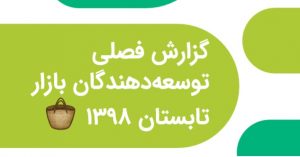 گزارش فصلی
توسعه‌دهندگان بازار
تابستان ۱۳۹۸